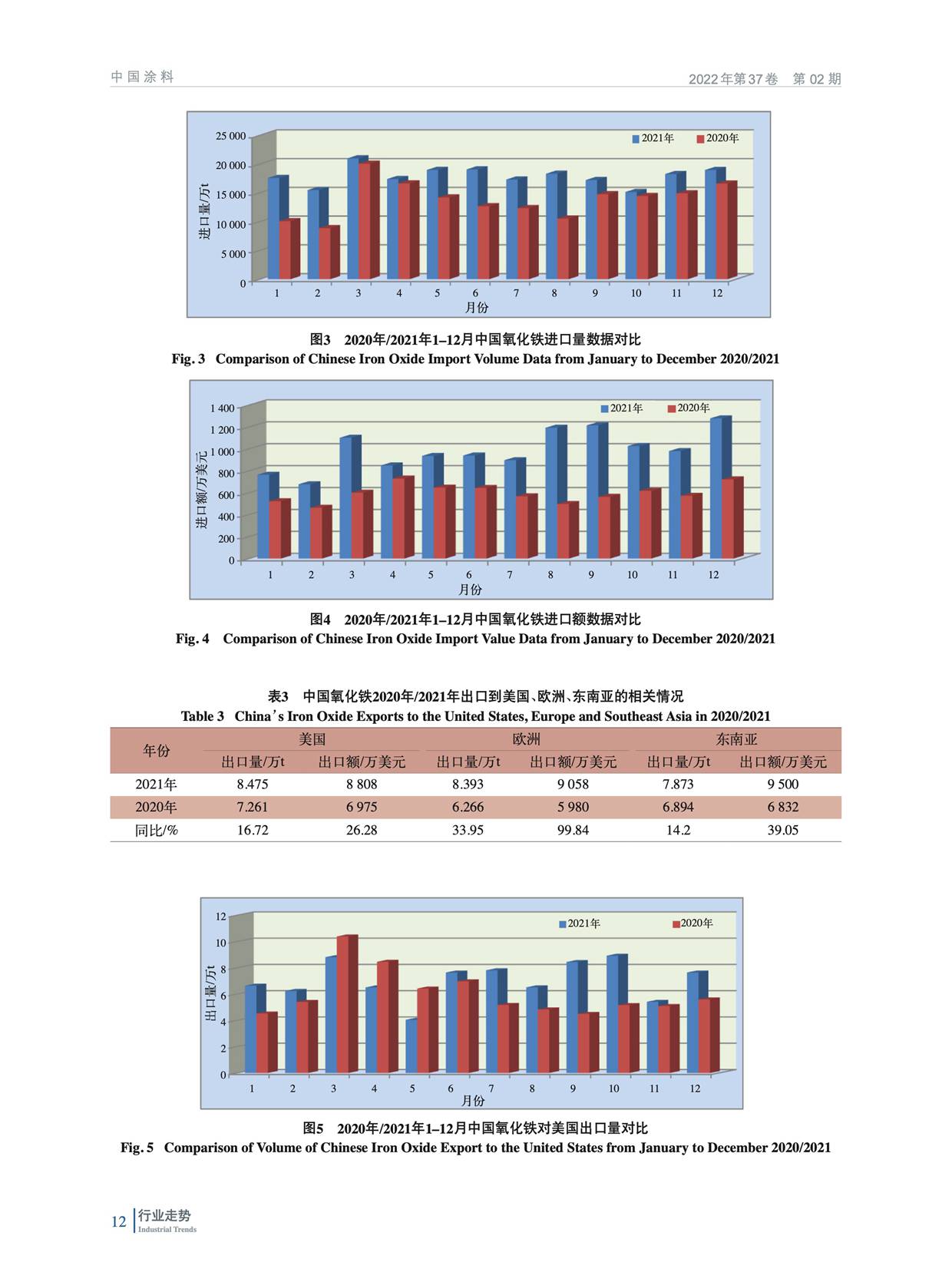 中国涂料

2022年第37卷 第02期

25 000
20 000
15 000
10 000
5 000
0
进口量/万t
2021年 2020年
1 2 3 4 5 6 7 8 9 10 11 12
月份

图3 2020年/2021年1–12月中国氧化铁进口量数据对比
Fig. 3 Comparison of Chinese Iron Oxide Import Volume Data from January to December 2020/2021

1 400
1 200
1 000
800
600
400
200
0
进口额/万美元
2021年 2020年
1 2 3 4 5 6 7 8 9 10 11 12
月份

图4 2020年/2021年1–12月中国氧化铁进口额数据对比
Fig. 4 Comparison of Chinese Iron Oxide Import Value Data from January to December 2020/2021

表3 中国氧化铁2020年/2021年出口到美国、欧洲、东南亚的相关情况
Table 3 China's Iron Oxide Exports to the United States, Europe and Southeast Asia in 2020/2021

| 年份 | 美国 | | 欧洲 | | 东南亚 | |
|---|---|---|---|---|---|---|
| | 出口量/万t | 出口额/万美元 | 出口量/万t | 出口额/万美元 | 出口量/万t | 出口额/万美元 |
| 2021年 | 8.475 | 8 808 | 8.393 | 9 058 | 7.873 | 9 500 |
| 2020年 | 7.261 | 6 975 | 6.266 | 5 980 | 6.894 | 6 832 |
| 同比/% | 16.72 | 26.28 | 33.95 | 99.84 | 14.2 | 39.05 |

12
10
8
6
4
2
0
出口量/万t
2021年 2020年
1 2 3 4 5 6 7 8 9 10 11 12
月份

图5 2020年/2021年1–12月中国氧化铁对美国出口量对比
Fig. 5 Comparison of Volume of Chinese Iron Oxide Export to the United States from January to December 2020/2021

12 行业走势
Industrial Trends